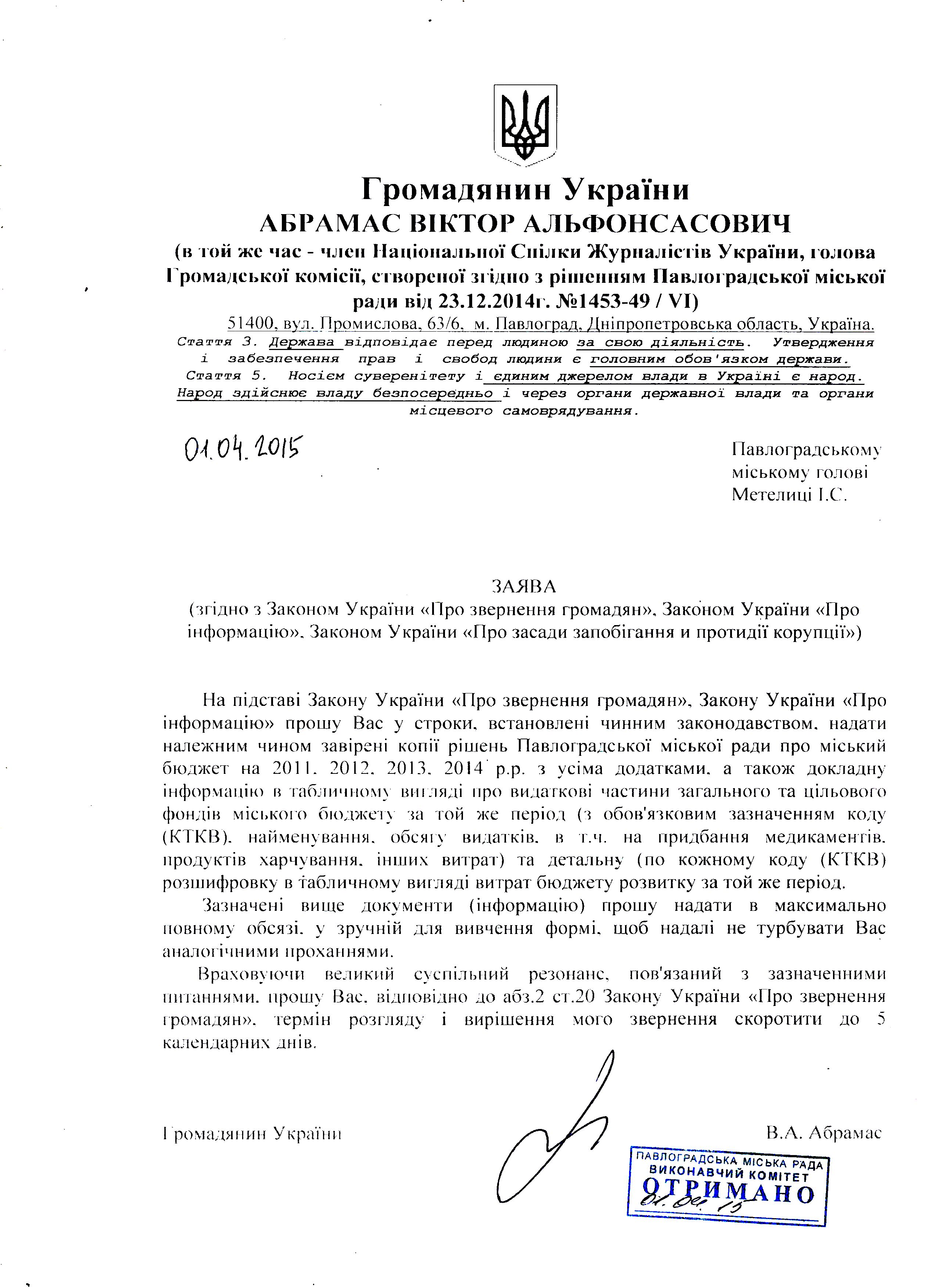 Громадянин України
АБРАМАС ВІКТОР АЛЬФОНСАСОВИЧ
(в той же час - член Національної Спілки Журналістів України, голова Громадської комісії, створеної згідно з рішенням Павлоградської міської ради від 23.12.2014г. №1453-49 / VI)
51400, вул. Промислова, 63/6, м. Павлоград, Дніпропетровська область, Україна.
Стаття 3. Держава відповідає перед людиною за свою діяльність. Утвердження і забезпечення прав і свобод людини є головним обов'язком держави.
Стаття 5. Носієм суверенітету і єдиним джерелом влади в Україні є народ. Народ здійснює владу безпосередньо і через органи державної влади та органи місцевого самоврядування.

01.04.2015

Павлоградському міському голові Метелиці І.С.

ЗАЯВА
(згідно з Законом України «Про звернення громадян», Законом України «Про інформацію», Законом України «Про засади запобігання и протидії корупції»)

На підставі Закону України «Про звернення громадян», Закону України «Про інформацію» прошу Вас у строки, встановлені чинним законодавством, надати належним чином завірені копії рішень Павлоградської міської ради про міський бюджет на 2011, 2012, 2013, 2014 р.р. з усіма додатками, а також докладну інформацію в табличному вигляді про видаткові частини загального та цільового фондів міського бюджету за той же період (з обов'язковим зазначенням коду (КТКВ), найменування, обсягу видатків, в т.ч. на придбання медикаментів, продуктів харчування, інших витрат) та детальну (по кожному коду (КТКВ) розшифровку в табличному вигляді витрат бюджету розвитку за той же період.

Зазначені вище документи (інформацію) прошу надати в максимально повному обсязі, у зручній для вивчення формі, щоб надалі не турбувати Вас аналогічними проханнями.

Враховуючи великий суспільний резонанс, пов'язаний з зазначенними питаннями, прошу Вас, відповідно до абз.2 ст.20 Закону України «Про звернення громадян», термін розгляду і вирішення мого звернення скоротити до 5 календарних днів.

Громадянин України В.А. Абрамас

ПАВЛОГРАДСЬКА МІСЬКА РАДА
ВИКОНАВЧИЙ КОМІТЕТ
ОТРИМАНО
01.04.15